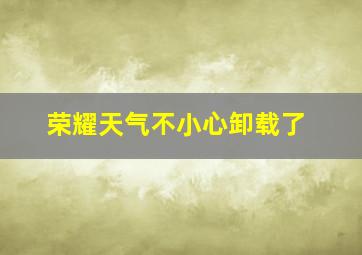 荣耀天气不小心卸载了